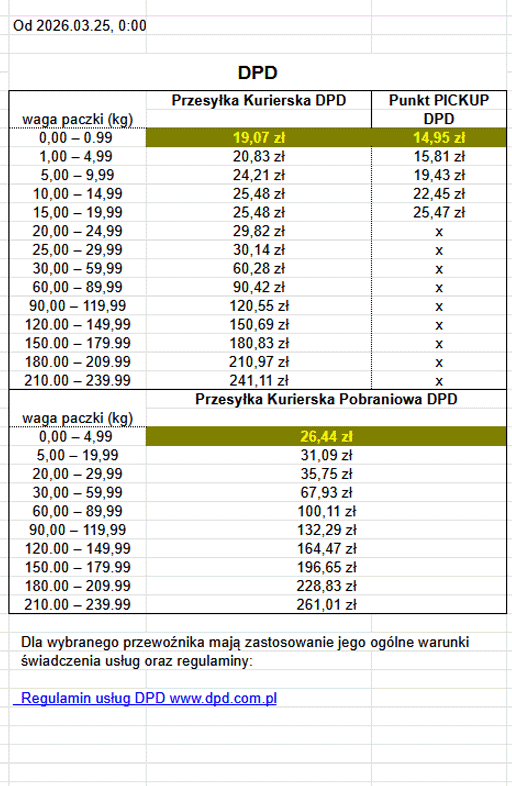 Od 2026.03.25, 0:00

DPD

| waga paczki (kg) | Przesyłka Kurierska DPD | Punkt PICKUP DPD |
|---|---|---|
| 0,00 – 0.99 | 19,07 zł | 14,95 zł |
| 1,00 – 4,99 | 20,83 zł | 15,81 zł |
| 5,00 – 9,99 | 24,21 zł | 19,43 zł |
| 10,00 – 14,99 | 25,48 zł | 22,45 zł |
| 15,00 – 19,99 | 25,48 zł | 25,47 zł |
| 20,00 – 24,99 | 29,82 zł | x |
| 25,00 – 29,99 | 30,14 zł | x |
| 30,00 – 59,99 | 60,28 zł | x |
| 60,00 – 89,99 | 90,42 zł | x |
| 90,00 – 119,99 | 120,55 zł | x |
| 120.00 – 149,99 | 150,69 zł | x |
| 150.00 – 179.99 | 180,83 zł | x |
| 180.00 – 209.99 | 210,97 zł | x |
| 210.00 – 239.99 | 241,11 zł | x |

| waga paczki (kg) | Przesyłka Kurierska Pobraniowa DPD |
|---|---|
| 0,00 – 4,99 | 26,44 zł |
| 5,00 – 19,99 | 31,09 zł |
| 20,00 – 29,99 | 35,75 zł |
| 30,00 – 59,99 | 67,93 zł |
| 60,00 – 89,99 | 100,11 zł |
| 90,00 – 119,99 | 132,29 zł |
| 120.00 – 149,99 | 164,47 zł |
| 150.00 – 179.99 | 196,65 zł |
| 180.00 – 209.99 | 228,83 zł |
| 210.00 – 239.99 | 261,01 zł |

Dla wybranego przewoźnika mają zastosowanie jego ogólne warunki świadczenia usług oraz regulaminy:

Regulamin usług DPD www.dpd.com.pl